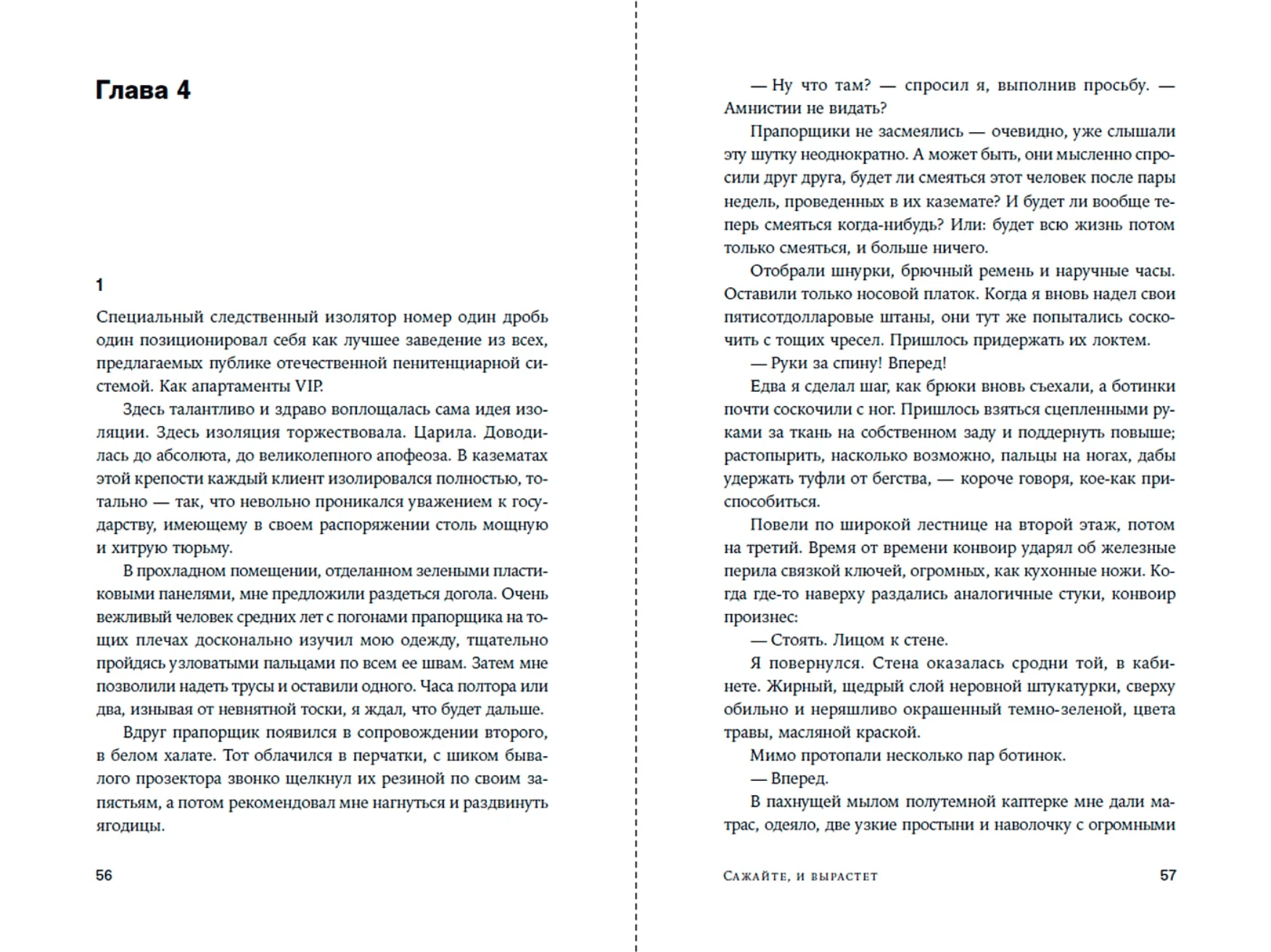 Глава 4

1

Специальный следственный изолятор номер один дробь один позиционировал себя как лучшее заведение из всех, предлагаемых публике отечественной пенитенциарной системой. Как апартаменты VIP.

Здесь талантливо и здраво воплощалась сама идея изоляции. Здесь изоляция торжествовала. Царила. Доводилась до абсолюта, до великолепного апофеоза. В казематах этой крепости каждый клиент изолировался полностью, тотально — так, что невольно проникался уважением к государству, имеющему в своем распоряжении столь мощную и хитрую тюрьму.

В прохладном помещении, отделанном зелеными пластиковыми панелями, мне предложили раздеться догола. Очень вежливый человек средних лет с погонами прапорщика на тощих плечах досконально изучил мою одежду, тщательно пройдясь узловатыми пальцами по всем ее швам. Затем мне позволили надеть трусы и оставили одного. Часа полтора или два, изнывая от невнятной тоски, я ждал, что будет дальше.

Вдруг прапорщик появился в сопровождении второго, в белом халате. Тот облачился в перчатки, с шиком бывалого прозектора звонко щелкнул их резиной по своим запястьям, а потом рекомендовал мне нагнуться и раздвинуть ягодицы.

56

— Ну что там? — спросил я, выполнив просьбу. — Амнистии не видать?

Прапорщики не засмеялись — очевидно, уже слышали эту шутку неоднократно. А может быть, они мысленно спросили друг друга, будет ли смеяться этот человек после пары недель, проведенных в их каземате? И будет ли вообще теперь смеяться когда-нибудь? Или: будет всю жизнь потом только смеяться, и больше ничего.

Отобрали шнурки, брючный ремень и наручные часы. Оставили только носовой платок. Когда я вновь надел свои пятисотдолларовые штаны, они тут же попытались соскочить с тощих чресел. Пришлось придержать их локтем.

— Руки за спину! Вперед!

Едва я сделал шаг, как брюки вновь съехали, а ботинки почти соскочили с ног. Пришлось взяться сцепленными руками за ткань на собственном заду и поддернуть повыше; растопырить, насколько возможно, пальцы на ногах, дабы удержать туфли от бегства, — короче говоря, кое-как приспособиться.

Повели по широкой лестнице на второй этаж, потом на третий. Время от времени конвоир ударял об железные перила связкой ключей, огромных, как кухонные ножи. Когда где-то наверху раздались аналогичные стуки, конвоир произнес:

— Стоять. Лицом к стене.

Я повернулся. Стена оказалась сродни той, в кабинете. Жирный, щедрый слой неровной штукатурки, сверху обильно и неряшливо окрашенный темно-зеленой, цвета травы, масляной краской.

Мимо протопали несколько пар ботинок.

— Вперед.

В пахнущей мылом полутемной каптерке мне дали матрас, одеяло, две узкие простыни и наволочку с огромными

Сажайте, и вырастет 57